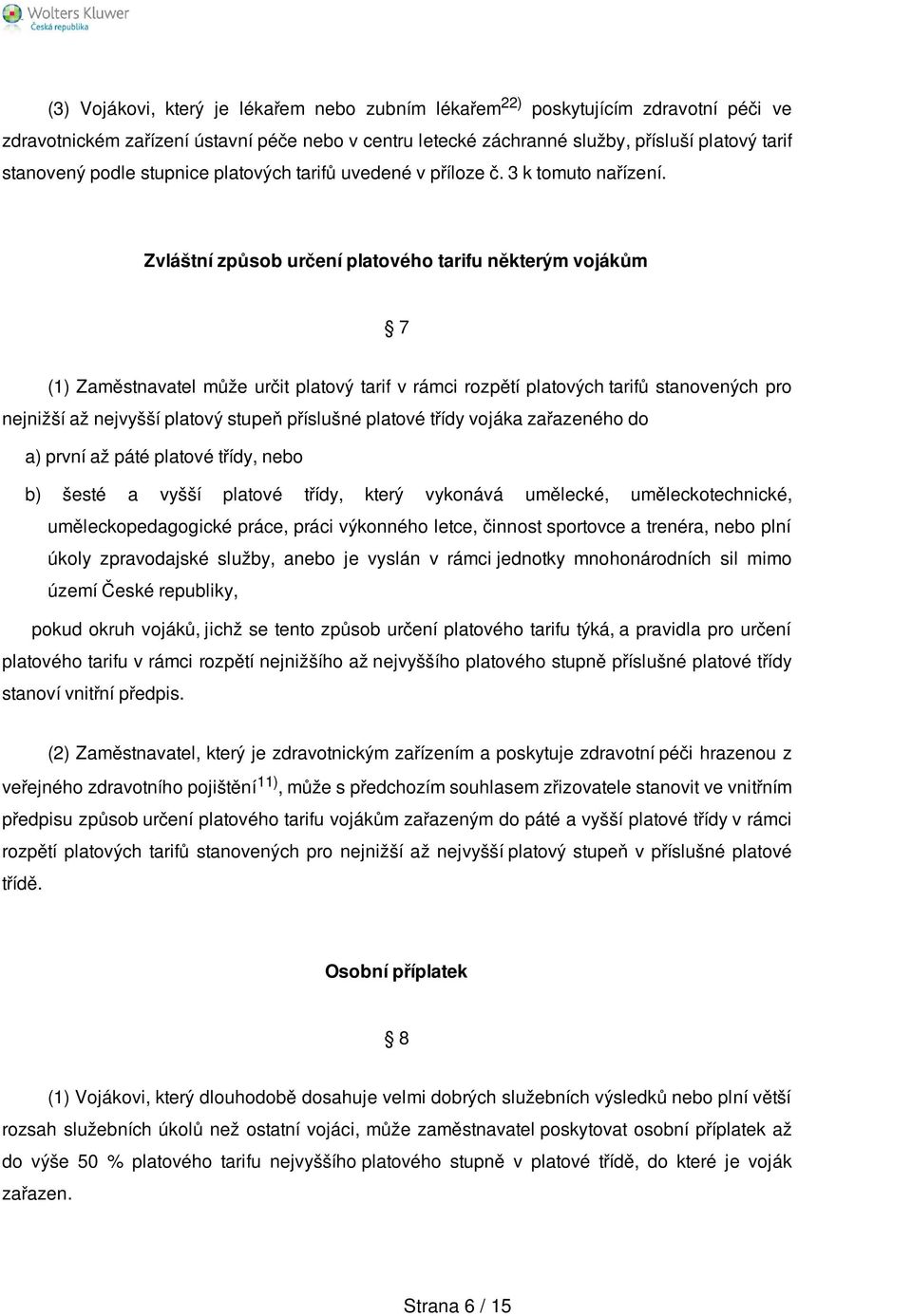 Wolters Kluwer
Česká republika

(3) Vojákovi, který je lékařem nebo zubním lékařem$^{22)}$ poskytujícím zdravotní péči ve zdravotnickém zařízení ústavní péče nebo v centru letecké záchranné služby, přísluší platový tarif stanovený podle stupnice platových tarifů uvedené v příloze č. 3 k tomuto nařízení.

Zvláštní způsob určení platového tarifu některým vojákům

§ 7

(1) Zaměstnavatel může určit platový tarif v rámci rozpětí platových tarifů stanovených pro nejnižší až nejvyšší platový stupeň příslušné platové třídy vojáka zařazeného do

a) první až páté platové třídy, nebo

b) šesté a vyšší platové třídy, který vykonává umělecké, uměleckotechnické, uměleckopedagogické práce, práci výkonného letce, činnost sportovce a trenéra, nebo plní úkoly zpravodajské služby, anebo je vyslán v rámci jednotky mnohonárodních sil mimo území České republiky,

pokud okruh vojáků, jichž se tento způsob určení platového tarifu týká, a pravidla pro určení platového tarifu v rámci rozpětí nejnižšího až nejvyššího platového stupně příslušné platové třídy stanoví vnitřní předpis.

(2) Zaměstnavatel, který je zdravotnickým zařízením a poskytuje zdravotní péči hrazenou z veřejného zdravotního pojištění$^{11)}$, může s předchozím souhlasem zřizovatele stanovit ve vnitřním předpisu způsob určení platového tarifu vojákům zařazeným do páté a vyšší platové třídy v rámci rozpětí platových tarifů stanovených pro nejnižší až nejvyšší platový stupeň v příslušné platové třídě.

Osobní příplatek

§ 8

(1) Vojákovi, který dlouhodobě dosahuje velmi dobrých služebních výsledků nebo plní větší rozsah služebních úkolů než ostatní vojáci, může zaměstnavatel poskytovat osobní příplatek až do výše 50 % platového tarifu nejvyššího platového stupně v platové třídě, do které je voják zařazen.

Strana 6 / 15